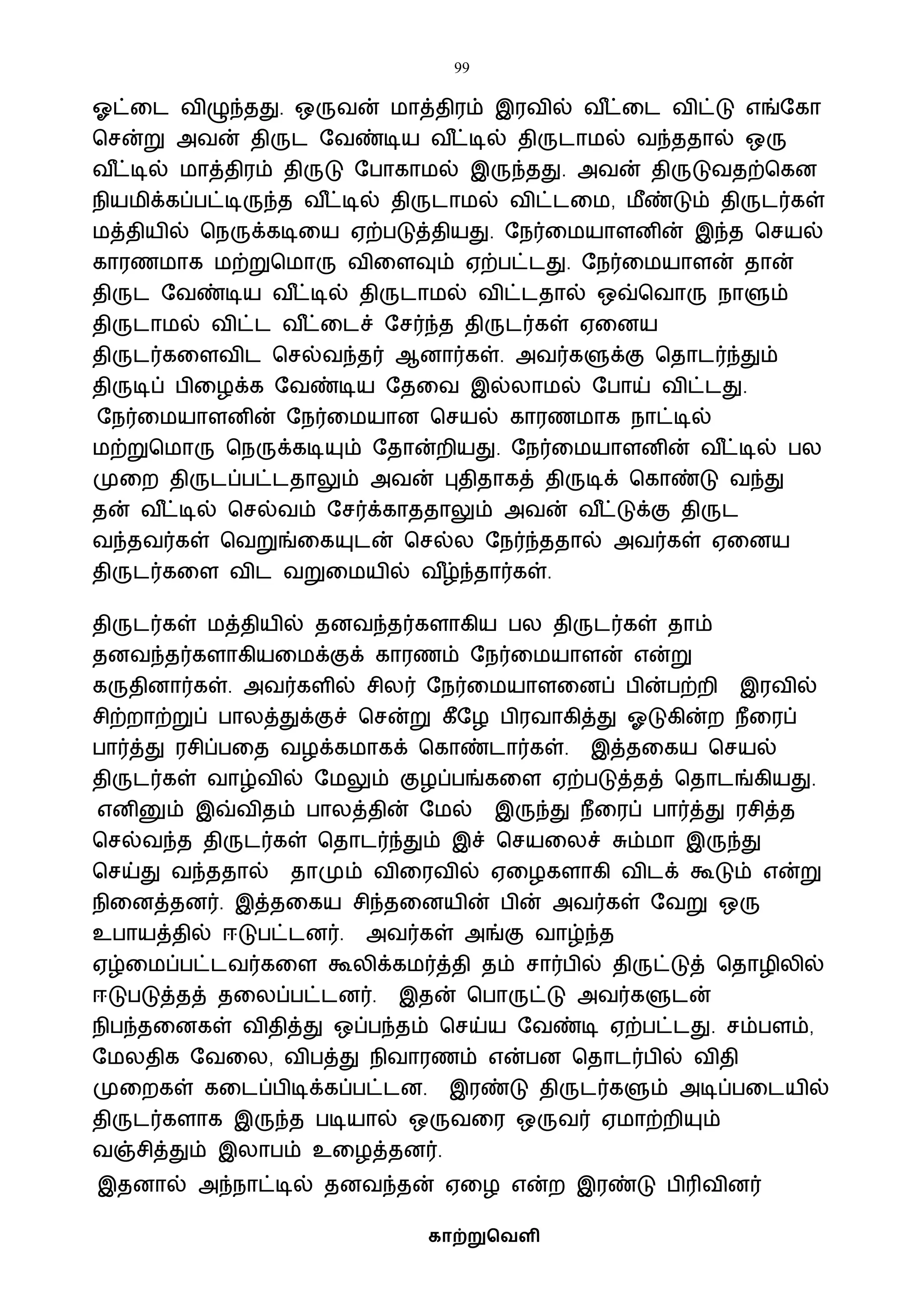 99

ஓட்டை விழுந்தது. ஒருவன் மாத்திரம் இரவில் வீட்டை விட்டு எங்கோ சென்று அவன் திருட வேண்டிய வீட்டில் திருடாமல் வந்ததால் ஒரு வீட்டில் மாத்திரம் திருடு போகாமல் இருந்தது. அவன் திருடுவதற்கென நியமிக்கப்பட்டிருந்த வீட்டில் திருடாமல் விட்டமை, மீண்டும் திருடர்கள் மத்தியில் நெருக்கடியை ஏற்படுத்தியது. நேர்மையாளனின் இந்த செயல் காரணமாக மற்றுமொரு விளைவும் ஏற்பட்டது. நேர்மையாளன் தான் திருட வேண்டிய வீட்டில் திருடாமல் விட்டதால் ஒவ்வொரு நாளும் திருடாமல் விட்ட வீட்டைச் சேர்ந்த திருடர்கள் ஏனைய திருடர்களைவிட செல்வந்தர் ஆனார்கள். அவர்களுக்கு தொடர்ந்தும் திருடிப் பிழைக்க வேண்டிய தேவை இல்லாமல் போய் விட்டது. நேர்மையாளனின் நேர்மையான செயல் காரணமாக நாட்டில் மற்றுமொரு நெருக்கடியும் தோன்றியது. நேர்மையாளனின் வீட்டில் பல முறை திருடப்பட்டதாலும் அவன் புதிதாகத் திருடிக் கொண்டு வந்து தன் வீட்டில் செல்வம் சேர்க்காததாலும் அவன் வீட்டுக்கு திருட வந்தவர்கள் வெறுங்கையுடன் செல்ல நேர்ந்ததால் அவர்கள் ஏனைய திருடர்களை விட வறுமையில் வீழ்ந்தார்கள்.

திருடர்கள் மத்தியில் தனவந்தர்களாகிய பல திருடர்கள் தாம் தனவந்தர்களாகியமைக்குக் காரணம் நேர்மையாளன் என்று கருதினார்கள். அவர்களில் சிலர் நேர்மையாளனைப் பின்பற்றி இரவில் சிற்றாற்றுப் பாலத்துக்குச் சென்று கீழே பிரவாகித்து ஓடுகின்ற நீரைப் பார்த்து ரசிப்பதை வழக்கமாகக் கொண்டார்கள். இத்தகைய செயல் திருடர்கள் வாழ்வில் மேலும் குழப்பங்களை ஏற்படுத்தத் தொடங்கியது. எனினும் இவ்விதம் பாலத்தின் மேல் இருந்து நீரைப் பார்த்து ரசித்த செல்வந்த திருடர்கள் தொடர்ந்தும் இச் செயலைச் சும்மா இருந்து செய்து வந்ததால் தாமும் விரைவில் ஏழைகளாகி விடக் கூடும் என்று நினைத்தனர். இத்தகைய சிந்தனையின் பின் அவர்கள் வேறு ஒரு உபாயத்தில் ஈடுபட்டனர். அவர்கள் அங்கு வாழ்ந்த ஏழ்மைப்பட்டவர்களை கூலிக்கமர்த்தி தம் சார்பில் திருட்டுத் தொழிலில் ஈடுபடுத்தத் தலைப்பட்டனர். இதன் பொருட்டு அவர்களுடன் நிபந்தனைகள் விதித்து ஒப்பந்தம் செய்ய வேண்டி ஏற்பட்டது. சம்பளம், மேலதிக வேலை, விபத்து நிவாரணம் என்பன தொடர்பில் விதி முறைகள் கடைப்பிடிக்கப்பட்டன. இரண்டு திருடர்களும் அடிப்படையில் திருடர்களாக இருந்த படியால் ஒருவரை ஒருவர் ஏமாற்றியும் வஞ்சித்தும் இலாபம் உழைத்தனர்.

இதனால் அந்நாட்டில் தனவந்தன் ஏழை என்ற இரண்டு பிரிவினர்

காற்றுவெளி